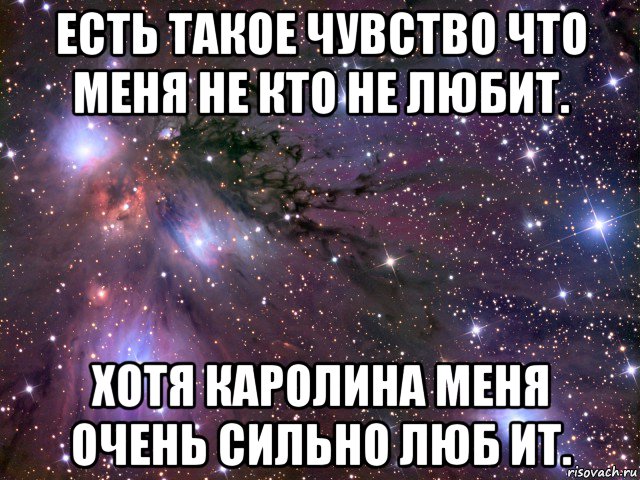 ЕСТЬ ТАКОЕ ЧУВСТВО ЧТО МЕНЯ НЕ КТО НЕ ЛЮБИТ.

ХОТЯ КАРОЛИНА МЕНЯ ОЧЕНЬ СИЛЬНО ЛЮБ ИТ.

risovach.ru